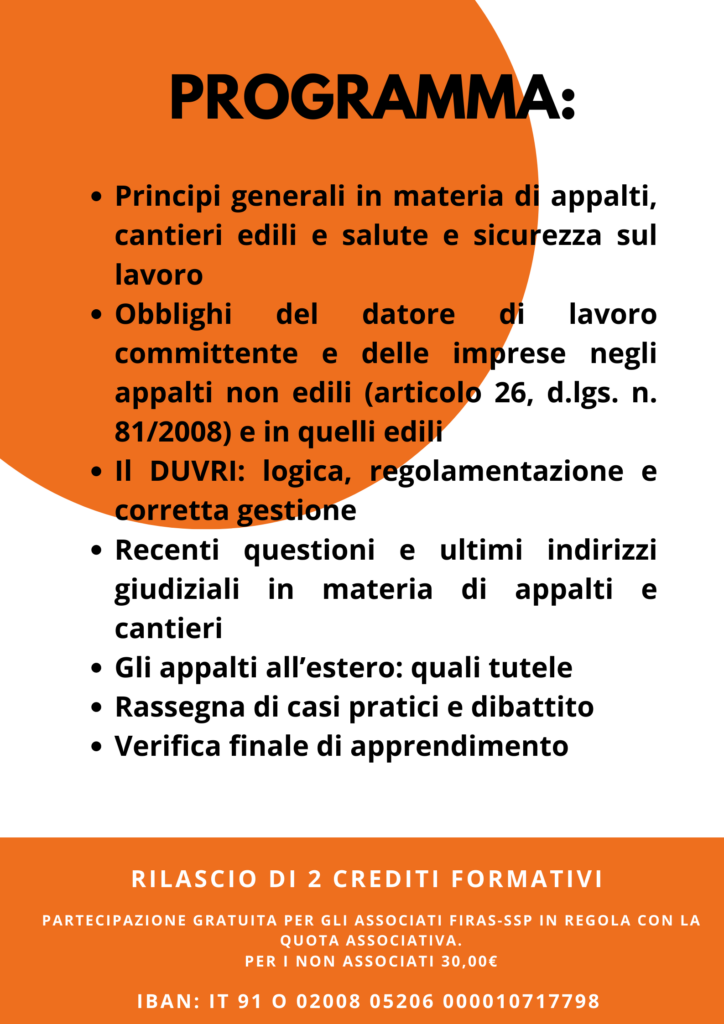 PROGRAMMA:

• Principi generali in materia di appalti, cantieri edili e salute e sicurezza sul lavoro
• Obblighi del datore di lavoro committente e delle imprese negli appalti non edili (articolo 26, d.lgs. n. 81/2008) e in quelli edili
• Il DUVRI: logica, regolamentazione e corretta gestione
• Recenti questioni e ultimi indirizzi giudiziali in materia di appalti e cantieri
• Gli appalti all'estero: quali tutele
• Rassegna di casi pratici e dibattito
• Verifica finale di apprendimento

RILASCIO DI 2 CREDITI FORMATIVI

PARTECIPAZIONE GRATUITA PER GLI ASSOCIATI FIRAS-SSP IN REGOLA CON LA QUOTA ASSOCIATIVA.
PER I NON ASSOCIATI 30,00€

IBAN: IT 91 O 02008 05206 000010717798